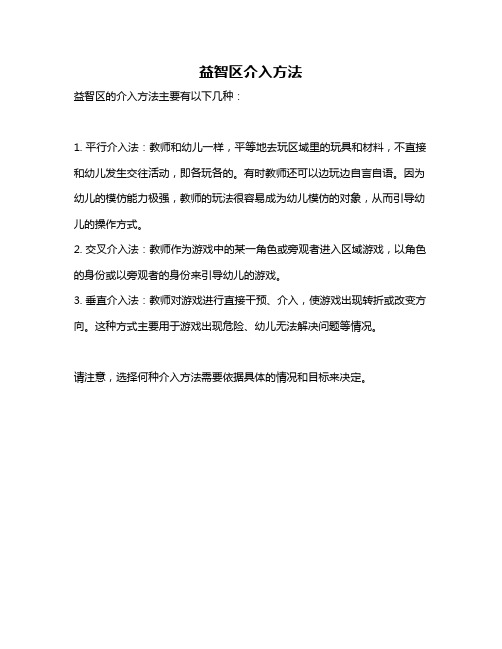 益智区介入方法

益智区的介入方法主要有以下几种：

1. 平行介入法：教师和幼儿一样，平等地去玩区域里的玩具和材料，不直接和幼儿发生交往活动，即各玩各的。有时教师还可以边玩边自言自语。因为幼儿的模仿能力极强，教师的玩法很容易成为幼儿模仿的对象，从而引导幼儿的操作方式。

2. 交叉介入法：教师作为游戏中的某一角色或旁观者进入区域游戏，以角色的身份或以旁观者的身份来引导幼儿的游戏。

3. 垂直介入法：教师对游戏进行直接干预、介入，使游戏出现转折或改变方向。这种方式主要用于游戏出现危险、幼儿无法解决问题等情况。

请注意，选择何种介入方法需要依据具体的情况和目标来决定。